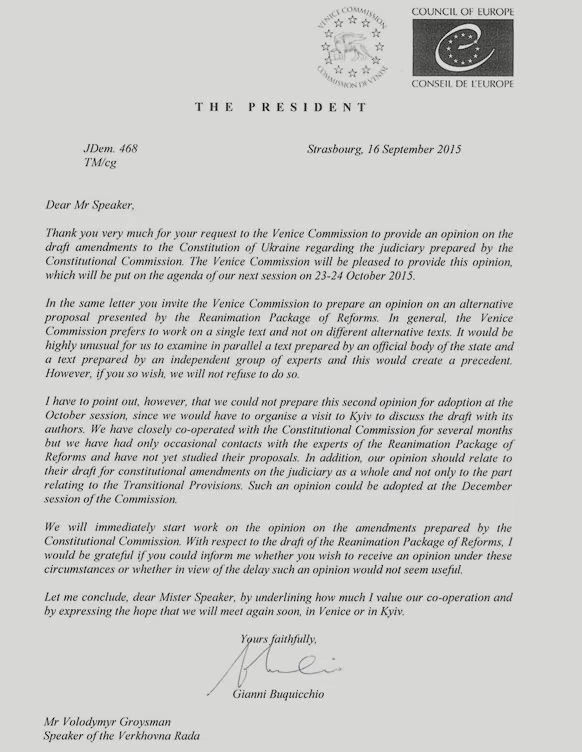 VENICE COMMISSION
COMMISSION DE VENISE

COUNCIL OF EUROPE
CONSEIL DE L'EUROPE

THE PRESIDENT

JDem. 468
TM/cg

Strasbourg, 16 September 2015

Dear Mr Speaker,

Thank you very much for your request to the Venice Commission to provide an opinion on the draft amendments to the Constitution of Ukraine regarding the judiciary prepared by the Constitutional Commission. The Venice Commission will be pleased to provide this opinion, which will be put on the agenda of our next session on 23-24 October 2015.

In the same letter you invite the Venice Commission to prepare an opinion on an alternative proposal presented by the Reanimation Package of Reforms. In general, the Venice Commission prefers to work on a single text and not on different alternative texts. It would be highly unusual for us to examine in parallel a text prepared by an official body of the state and a text prepared by an independent group of experts and this would create a precedent. However, if you so wish, we will not refuse to do so.

I have to point out, however, that we could not prepare this second opinion for adoption at the October session, since we would have to organise a visit to Kyiv to discuss the draft with its authors. We have closely co-operated with the Constitutional Commission for several months but we have had only occasional contacts with the experts of the Reanimation Package of Reforms and have not yet studied their proposals. In addition, our opinion should relate to their draft for constitutional amendments on the judiciary as a whole and not only to the part relating to the Transitional Provisions. Such an opinion could be adopted at the December session of the Commission.

We will immediately start work on the opinion on the amendments prepared by the Constitutional Commission. With respect to the draft of the Reanimation Package of Reforms, I would be grateful if you could inform me whether you wish to receive an opinion under these circumstances or whether in view of the delay such an opinion would not seem useful.

Let me conclude, dear Mister Speaker, by underlining how much I value our co-operation and by expressing the hope that we will meet again soon, in Venice or in Kyiv.

Yours faithfully,

Gianni Buquicchio

Mr Volodymyr Groysman
Speaker of the Verkhovna Rada